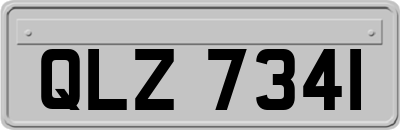 QLZ 7341